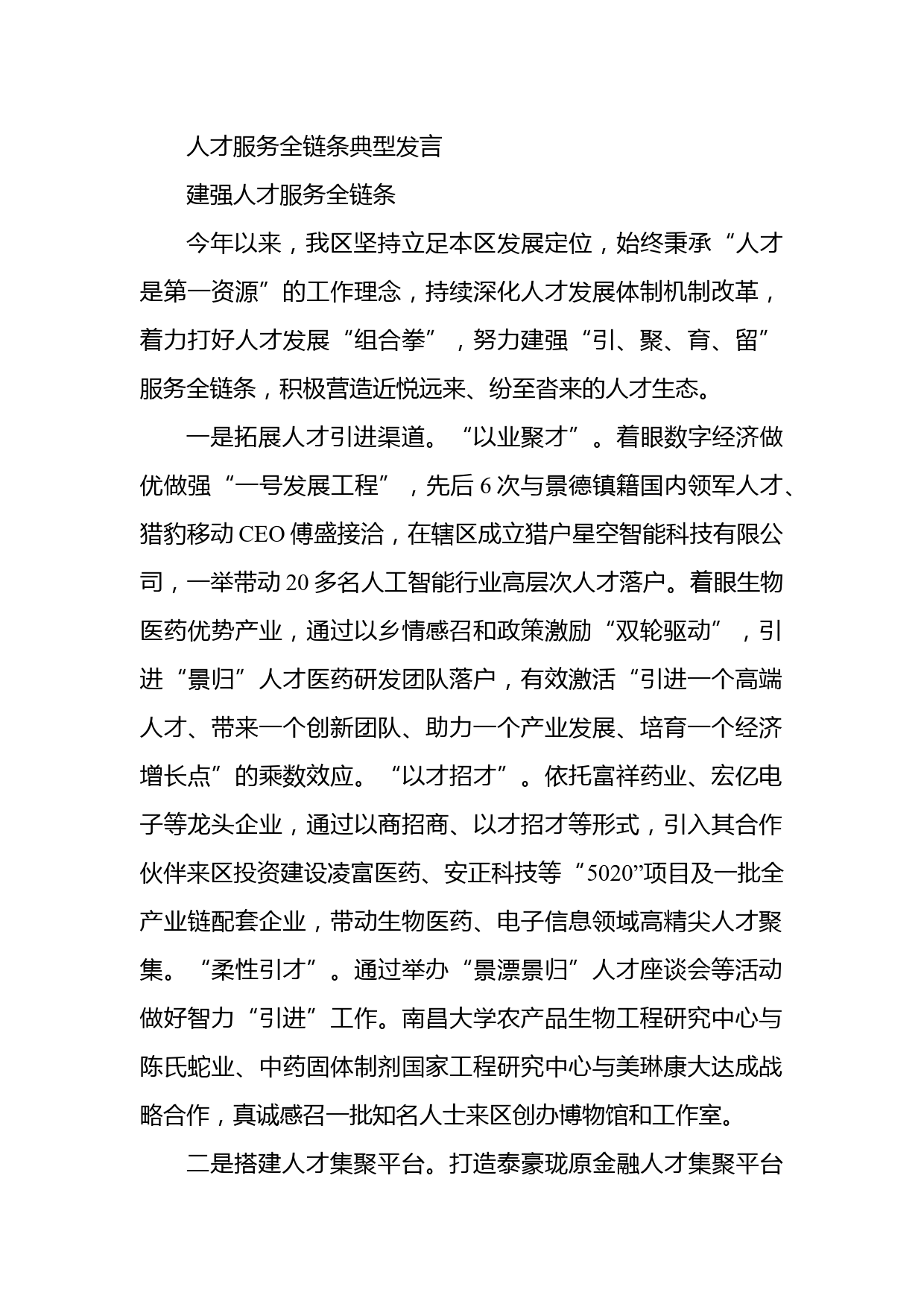 人才服务全链条典型发言

建强人才服务全链条

今年以来，我区坚持立足本区发展定位，始终秉承“人才是第一资源”的工作理念，持续深化人才发展体制机制改革，着力打好人才发展“组合拳”，努力建强“引、聚、育、留”服务全链条，积极营造近悦远来、纷至沓来的人才生态。

一是拓展人才引进渠道。“以业聚才”。着眼数字经济做优做强“一号发展工程”，先后6次与景德镇籍国内领军人才、猎豹移动CEO傅盛接洽，在辖区成立猎户星空智能科技有限公司，一举带动20多名人工智能行业高层次人才落户。着眼生物医药优势产业，通过以乡情感召和政策激励“双轮驱动”，引进“景归”人才医药研发团队落户，有效激活“引进一个高端人才、带来一个创新团队、助力一个产业发展、培育一个经济增长点”的乘数效应。“以才招才”。依托富祥药业、宏亿电子等龙头企业，通过以商招商、以才招才等形式，引入其合作伙伴来区投资建设凌富医药、安正科技等“5020”项目及一批全产业链配套企业，带动生物医药、电子信息领域高精尖人才聚集。“柔性引才”。通过举办“景漂景归”人才座谈会等活动做好智力“引进”工作。南昌大学农产品生物工程研究中心与陈氏蛇业、中药固体制剂国家工程研究中心与美琳康大达成战略合作，真诚感召一批知名人士来区创办博物馆和工作室。

二是搭建人才集聚平台。打造泰豪珑原金融人才集聚平台